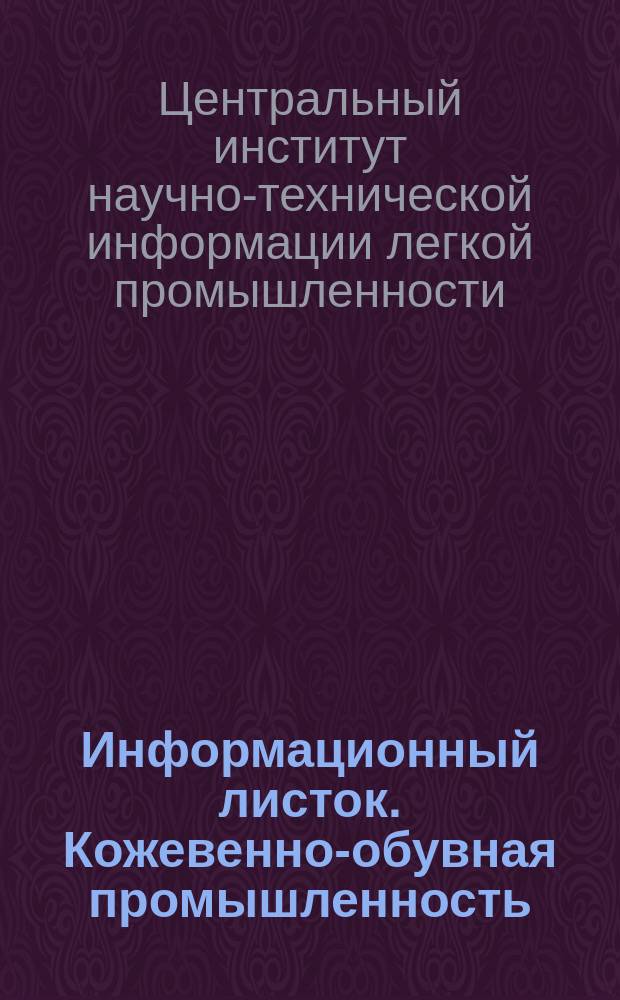 Центральный институт научно-технической информации легкой промышленности

Информационный листок. Кожевенно-обувная промышленность